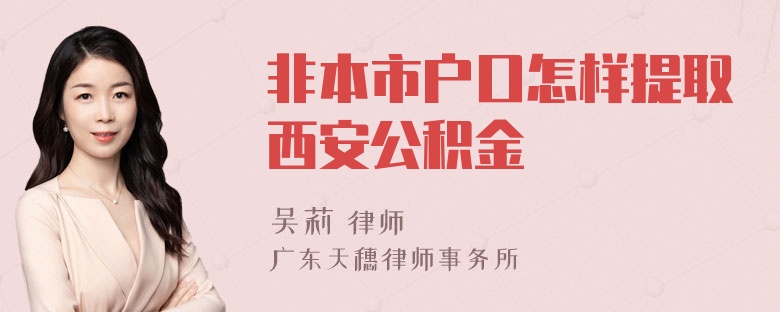 非本市户口怎样提取西安公积金

吴莉 律师
广东天穗律师事务所